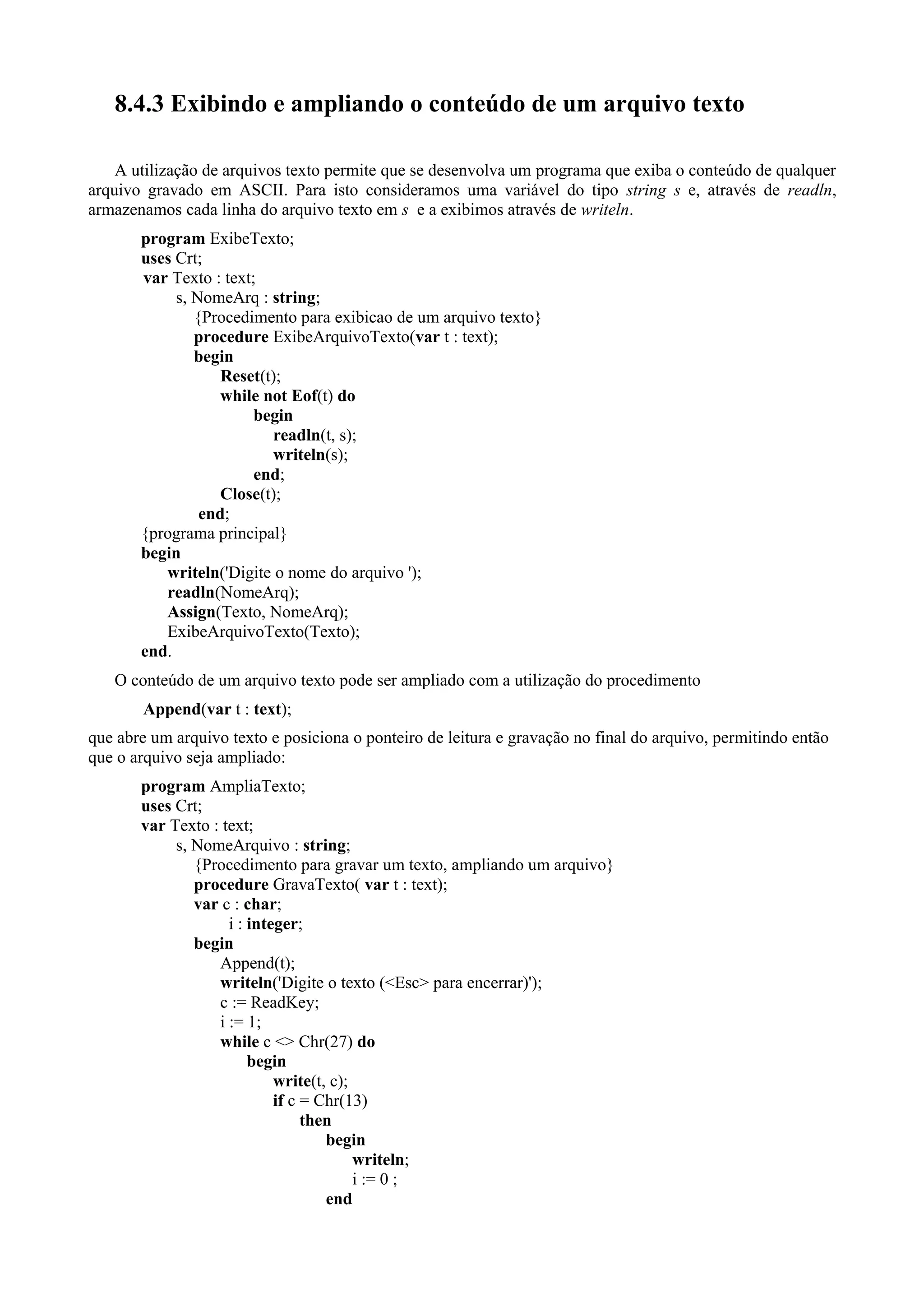 8.4.3 Exibindo e ampliando o conteúdo de um arquivo texto

A utilização de arquivos texto permite que se desenvolva um programa que exiba o conteúdo de qualquer arquivo gravado em ASCII. Para isto consideramos uma variável do tipo string s e, através de readln, armazenamos cada linha do arquivo texto em s e a exibimos através de writeln.

program ExibeTexto;
uses Crt;
var Texto : text;
s, NomeArq : string;
{Procedimento para exibicao de um arquivo texto}
procedure ExibeArquivoTexto(var t : text);
begin
Reset(t);
while not Eof(t) do
begin
readln(t, s);
writeln(s);
end;
Close(t);
end;
{programa principal}
begin
writeln('Digite o nome do arquivo ');
readln(NomeArq);
Assign(Texto, NomeArq);
ExibeArquivoTexto(Texto);
end.

O conteúdo de um arquivo texto pode ser ampliado com a utilização do procedimento

Append(var t : text);

que abre um arquivo texto e posiciona o ponteiro de leitura e gravação no final do arquivo, permitindo então que o arquivo seja ampliado:

program AmpliaTexto;
uses Crt;
var Texto : text;
s, NomeArquivo : string;
{Procedimento para gravar um texto, ampliando um arquivo}
procedure GravaTexto( var t : text);
var c : char;
i : integer;
begin
Append(t);
writeln('Digite o texto (<Esc> para encerrar)');
c := ReadKey;
i := 1;
while c <> Chr(27) do
begin
write(t, c);
if c = Chr(13)
then
begin
writeln;
i := 0 ;
end